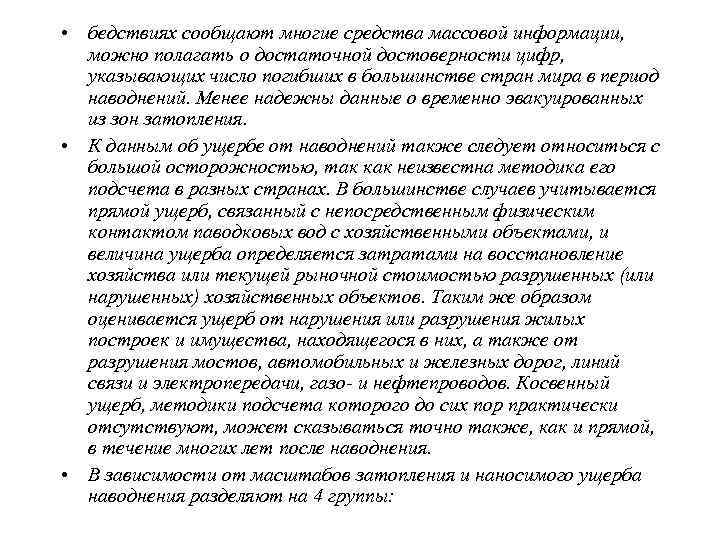 • бедствиях сообщают многие средства массовой информации, можно полагать о достаточной достоверности цифр, указывающих число погибших в большинстве стран мира в период наводнений. Менее надежны данные о временно эвакуированных из зон затопления.

• К данным об ущербе от наводнений также следует относиться с большой осторожностью, так как неизвестна методика его подсчета в разных странах. В большинстве случаев учитывается прямой ущерб, связанный с непосредственным физическим контактом паводковых вод с хозяйственными объектами, и величина ущерба определяется затратами на восстановление хозяйства или текущей рыночной стоимостью разрушенных (или нарушенных) хозяйственных объектов. Таким же образом оценивается ущерб от нарушения или разрушения жилых построек и имущества, находящегося в них, а также от разрушения мостов, автомобильных и железных дорог, линий связи и электропередачи, газо- и нефтепроводов. Косвенный ущерб, методики подсчета которого до сих пор практически отсутствуют, может сказываться точно также, как и прямой, в течение многих лет после наводнения.

• В зависимости от масштабов затопления и наносимого ущерба наводнения разделяют на 4 группы: